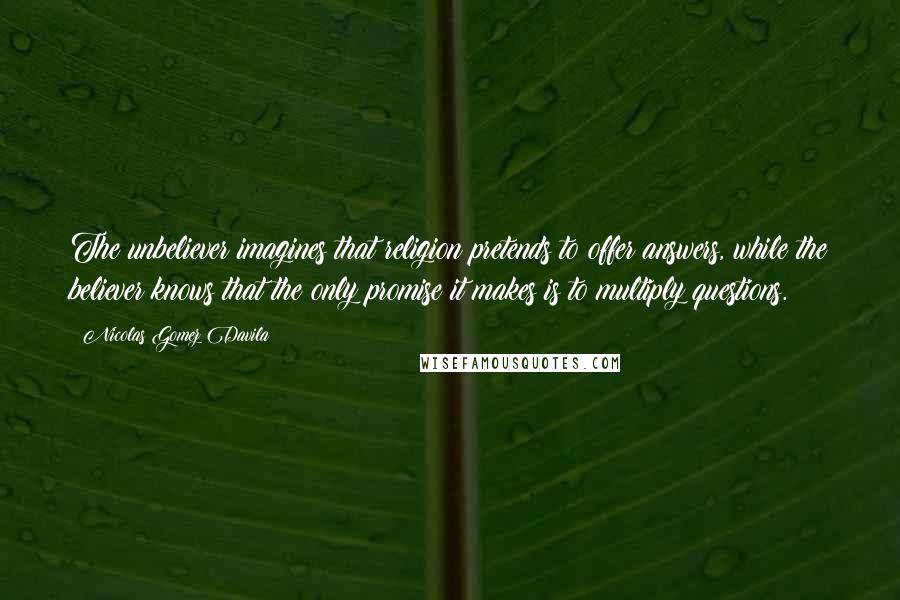 The unbeliever imagines that religion pretends to offer answers, while the believer knows that the only promise it makes is to multiply questions.

Nicolas Gomez Davila

WISEFAMOUSQUOTES.COM